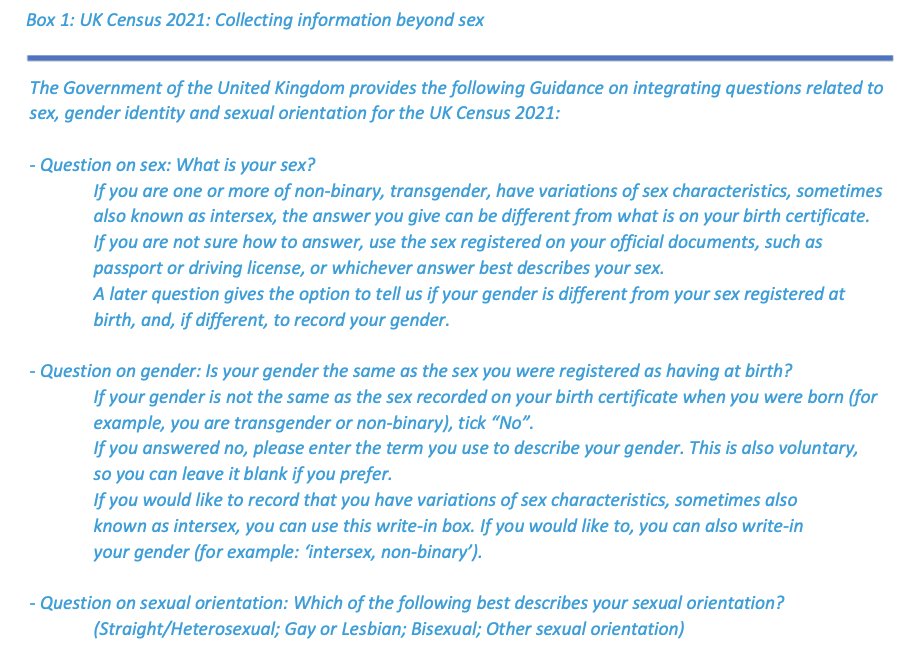 Box 1: UK Census 2021: Collecting information beyond sex

The Government of the United Kingdom provides the following Guidance on integrating questions related to sex, gender identity and sexual orientation for the UK Census 2021:

- Question on sex: What is your sex?

If you are one or more of non-binary, transgender, have variations of sex characteristics, sometimes also known as intersex, the answer you give can be different from what is on your birth certificate.

If you are not sure how to answer, use the sex registered on your official documents, such as passport or driving license, or whichever answer best describes your sex.

A later question gives the option to tell us if your gender is different from your sex registered at birth, and, if different, to record your gender.

- Question on gender: Is your gender the same as the sex you were registered as having at birth?

If your gender is not the same as the sex recorded on your birth certificate when you were born (for example, you are transgender or non-binary), tick “No”.

If you answered no, please enter the term you use to describe your gender. This is also voluntary, so you can leave it blank if you prefer.

If you would like to record that you have variations of sex characteristics, sometimes also known as intersex, you can use this write-in box. If you would like to, you can also write-in your gender (for example: ‘intersex, non-binary’).

- Question on sexual orientation: Which of the following best describes your sexual orientation?

(Straight/Heterosexual; Gay or Lesbian; Bisexual; Other sexual orientation)